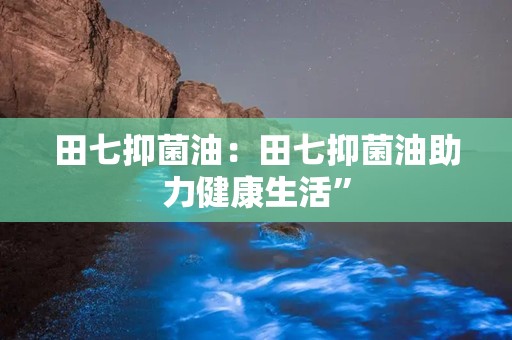 田七抑菌油：田七抑菌油助力健康生活”